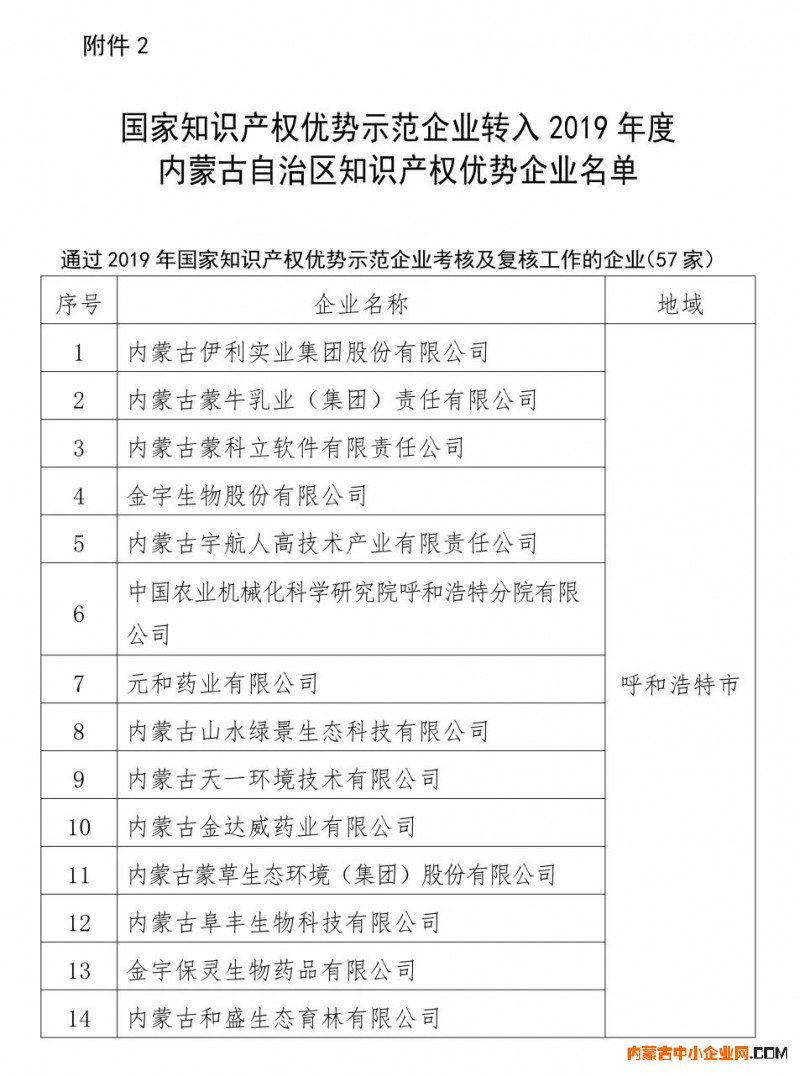 附件 2

国家知识产权优势示范企业转入 2019 年度
内蒙古自治区知识产权优势企业名单

通过 2019 年国家知识产权优势示范企业考核及复核工作的企业(57 家)

| 序号 | 企业名称 | 地域 |
|---|---|---|
| 1 | 内蒙古伊利实业集团股份有限公司 | 呼和浩特市 |
| 2 | 内蒙古蒙牛乳业（集团）责任有限公司 | |
| 3 | 内蒙古蒙科立软件有限责任公司 | |
| 4 | 金宇生物股份有限公司 | |
| 5 | 内蒙古宇航人高技术产业有限责任公司 | |
| 6 | 中国农业机械化科学研究院呼和浩特分院有限公司 | |
| 7 | 元和药业有限公司 | |
| 8 | 内蒙古山水绿景生态科技有限公司 | |
| 9 | 内蒙古天一环境技术有限公司 | |
| 10 | 内蒙古金达威药业有限公司 | |
| 11 | 内蒙古蒙草生态环境（集团）股份有限公司 | |
| 12 | 内蒙古阜丰生物科技有限公司 | |
| 13 | 金宇保灵生物药品有限公司 | |
| 14 | 内蒙古和盛生态育林有限公司 | |

内蒙古中小企业网.COM